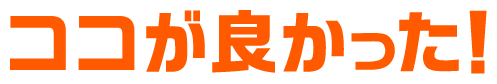 ココが良かった!